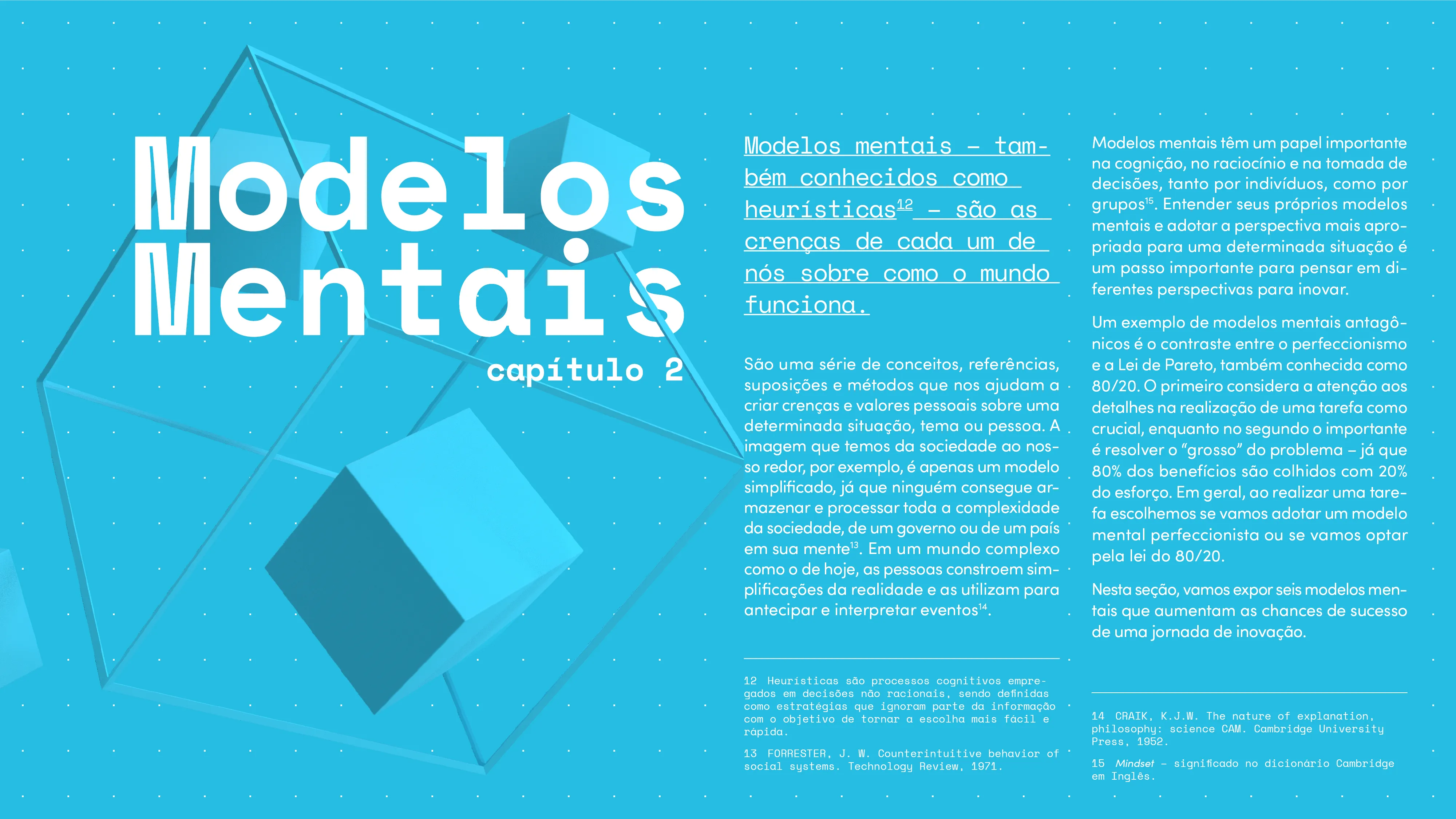 Modelos Mentais

capítulo 2

Modelos mentais – também conhecidos como heurísticas$^{12}$ – são as crenças de cada um de nós sobre como o mundo funciona.

São uma série de conceitos, referências, suposições e métodos que nos ajudam a criar crenças e valores pessoais sobre uma determinada situação, tema ou pessoa. A imagem que temos da sociedade ao nosso redor, por exemplo, é apenas um modelo simplificado, já que ninguém consegue armazenar e processar toda a complexidade da sociedade, de um governo ou de um país em sua mente$^{13}$. Em um mundo complexo como o de hoje, as pessoas constroem simplificações da realidade e as utilizam para antecipar e interpretar eventos$^{14}$.

12 Heurísticas são processos cognitivos empregados em decisões não racionais, sendo definidas como estratégias que ignoram parte da informação com o objetivo de tornar a escolha mais fácil e rápida.

13 FORRESTER, J. W. Counterintuitive behavior of social systems. Technology Review, 1971.

Modelos mentais têm um papel importante na cognição, no raciocínio e na tomada de decisões, tanto por indivíduos, como por grupos$^{15}$. Entender seus próprios modelos mentais e adotar a perspectiva mais apropriada para uma determinada situação é um passo importante para pensar em diferentes perspectivas para inovar.

Um exemplo de modelos mentais antagônicos é o contraste entre o perfeccionismo e a Lei de Pareto, também conhecida como 80/20. O primeiro considera a atenção aos detalhes na realização de uma tarefa como crucial, enquanto no segundo o importante é resolver o “grosso” do problema – já que 80% dos benefícios são colhidos com 20% do esforço. Em geral, ao realizar uma tarefa escolhemos se vamos adotar um modelo mental perfeccionista ou se vamos optar pela lei do 80/20.

Nesta seção, vamos expor seis modelos mentais que aumentam as chances de sucesso de uma jornada de inovação.

14 CRAIK, K.J.W. The nature of explanation, philosophy: science CAM. Cambridge University Press, 1952.

15 Mindset – significado no dicionário Cambridge em Inglês.